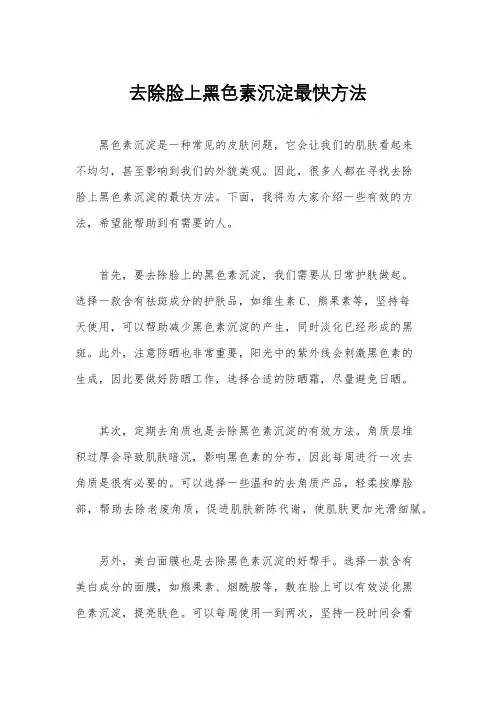 去除脸上黑色素沉淀最快方法

黑色素沉淀是一种常见的皮肤问题，它会让我们的肌肤看起来不均匀，甚至影响到我们的外貌美观。因此，很多人都在寻找去除脸上黑色素沉淀的最快方法。下面，我将为大家介绍一些有效的方法，希望能帮助到有需要的人。

首先，要去除脸上的黑色素沉淀，我们需要从日常护肤做起。选择一款含有祛斑成分的护肤品，如维生素C、熊果素等，坚持每天使用，可以帮助减少黑色素沉淀的产生，同时淡化已经形成的黑斑。此外，注意防晒也非常重要，阳光中的紫外线会刺激黑色素的生成，因此要做好防晒工作，选择合适的防晒霜，尽量避免日晒。

其次，定期去角质也是去除黑色素沉淀的有效方法。角质层堆积过厚会导致肌肤暗沉，影响黑色素的分布，因此每周进行一次去角质是很有必要的。可以选择一些温和的去角质产品，轻柔按摩脸部，帮助去除老废角质，促进肌肤新陈代谢，使肌肤更加光滑细腻。

另外，美白面膜也是去除黑色素沉淀的好帮手。选择一款含有美白成分的面膜，如熊果素、烟酰胺等，敷在脸上可以有效淡化黑色素沉淀，提亮肤色。可以每周使用一到两次，坚持一段时间会看